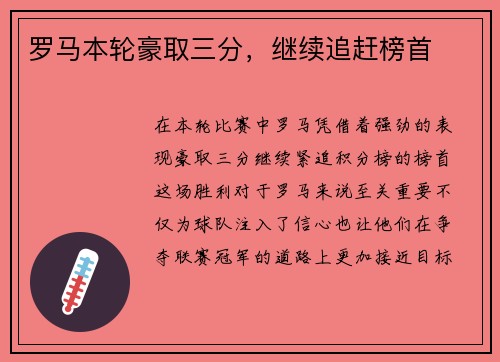 罗马本轮豪取三分，继续追赶榜首

在本轮比赛中罗马凭借着强劲的表现豪取三分继续紧追积分榜的榜首这场胜利对于罗马来说至关重要不仅为球队注入了信心也让他们在争夺联赛冠军的道路上更加接近目标